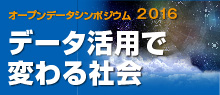 オープンデータシンポジウム 2016

データ活用で
変わる社会